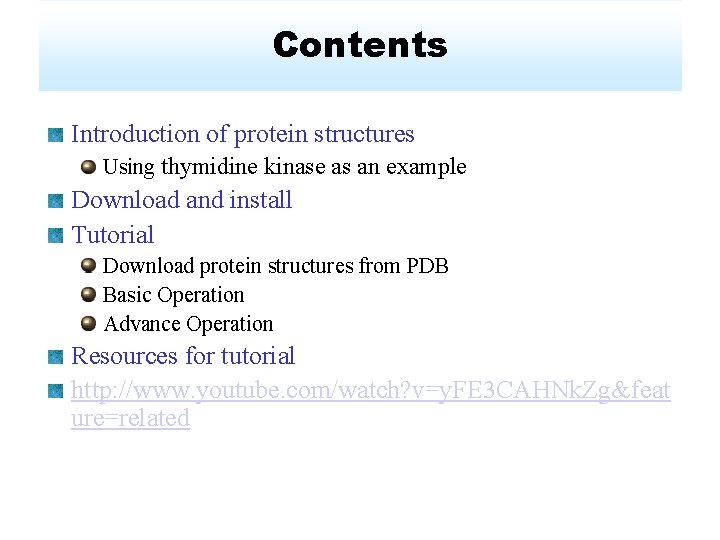 Contents

• Introduction of protein structures
• Using thymidine kinase as an example
• Download and install
• Tutorial
• Download protein structures from PDB
• Basic Operation
• Advance Operation
• Resources for tutorial
• http://www.youtube.com/watch?v=yFE3CAHNkZg&feature=related